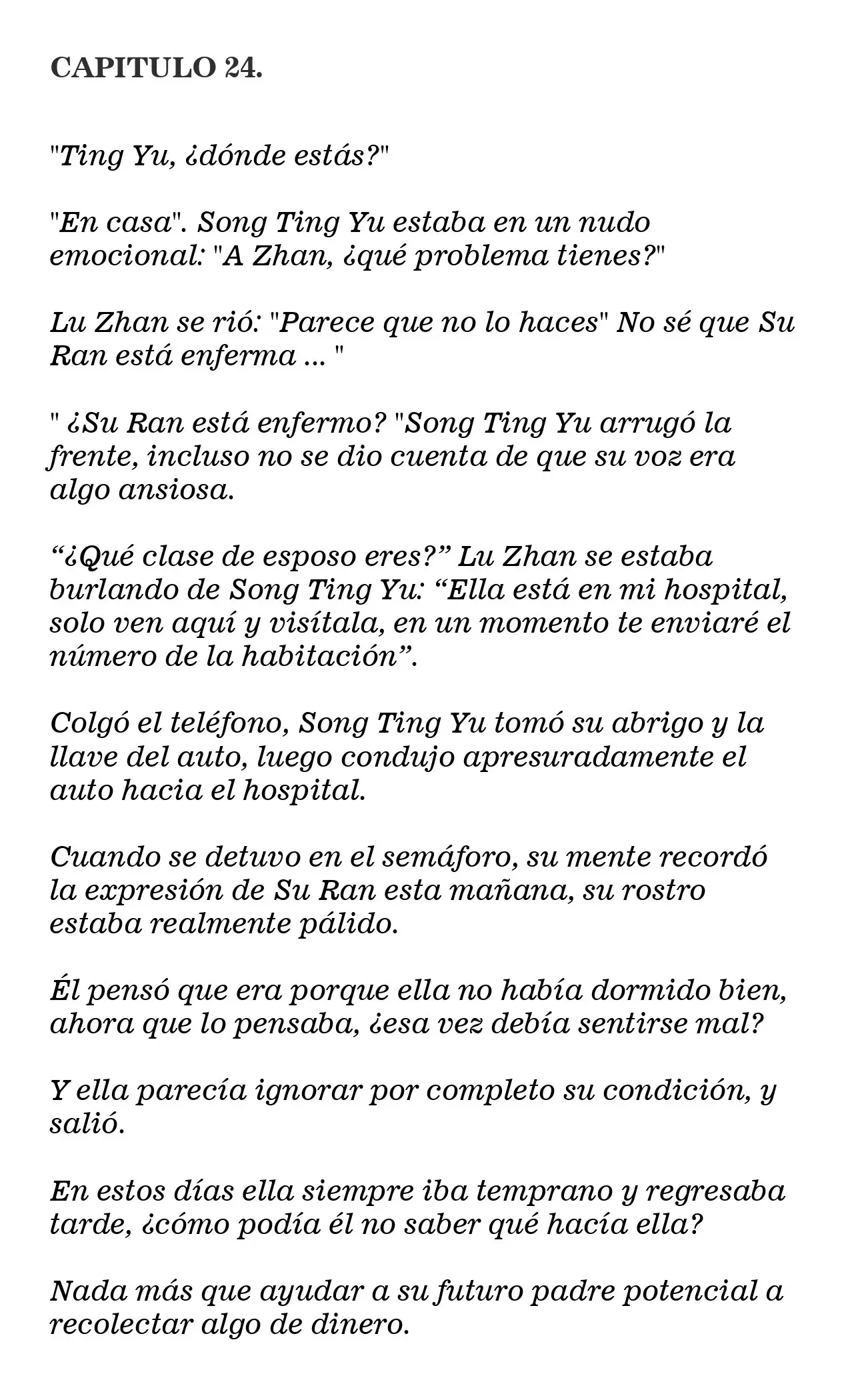 CAPITULO 24.

"Ting Yu, ¿dónde estás?"

"En casa". Song Ting Yu estaba en un nudo emocional: "A Zhan, ¿qué problema tienes?"

Lu Zhan se rió: "Parece que no lo haces" No sé que Su Ran está enferma ... "

" ¿Su Ran está enfermo? "Song Ting Yu arrugó la frente, incluso no se dio cuenta de que su voz era algo ansiosa.

“¿Qué clase de esposo eres?” Lu Zhan se estaba burlando de Song Ting Yu: “Ella está en mi hospital, solo ven aquí y visítala, en un momento te enviaré el número de la habitación”.

Colgó el teléfono, Song Ting Yu tomó su abrigo y la llave del auto, luego condujo apresuradamente el auto hacia el hospital.

Cuando se detuvo en el semáforo, su mente recordó la expresión de Su Ran esta mañana, su rostro estaba realmente pálido.

Él pensó que era porque ella no había dormido bien, ahora que lo pensaba, ¿esa vez debía sentirse mal?

Y ella parecía ignorar por completo su condición, y salió.

En estos días ella siempre iba temprano y regresaba tarde, ¿cómo podía él no saber qué hacía ella?

Nada más que ayudar a su futuro padre potencial a recolectar algo de dinero.